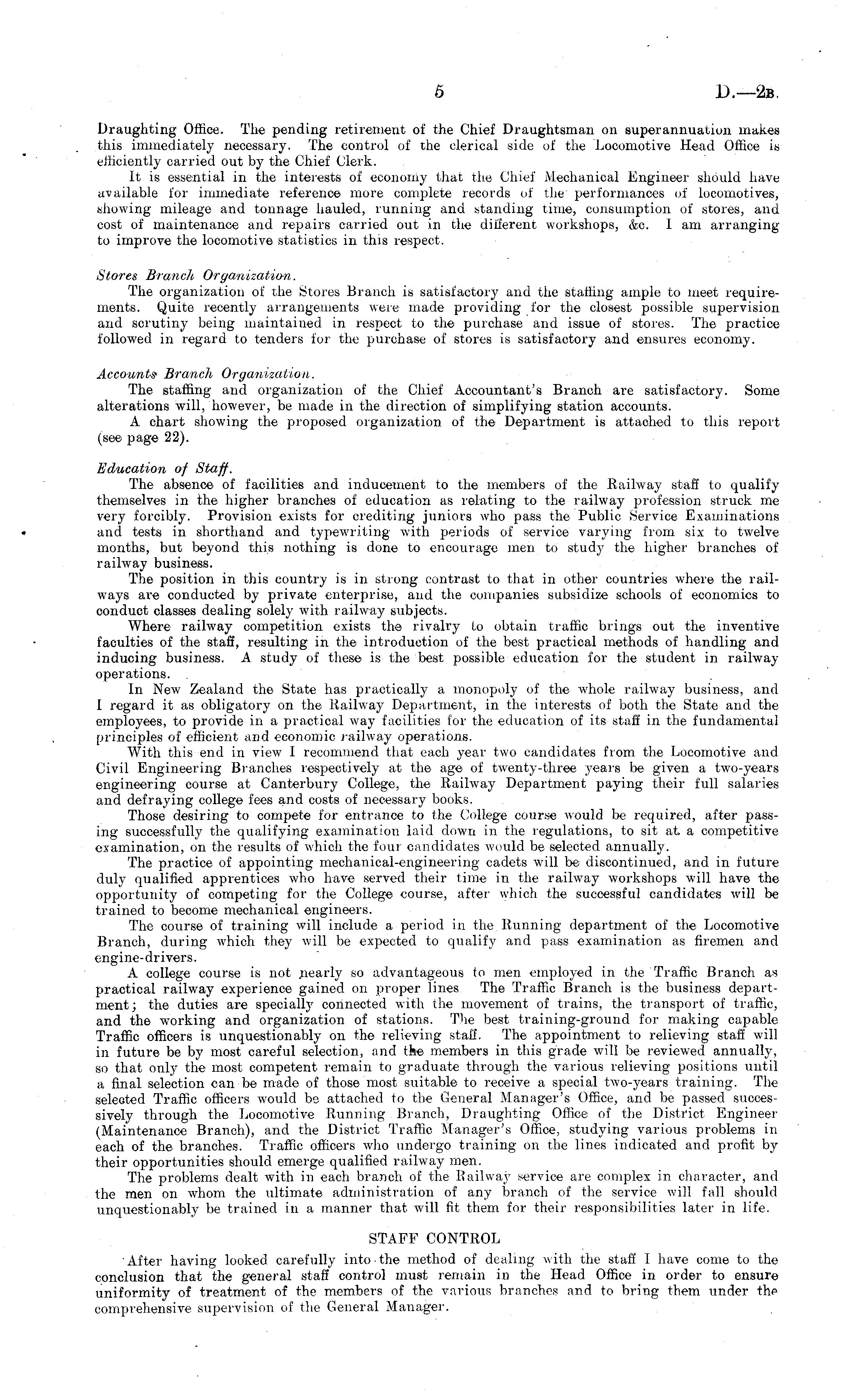 5 D.—2B.

Draughting Office. The pending retirement of the Chief Draughtsman on superannuation makes this immediately necessary. The control of the clerical side of the Locomotive Head Office is efficiently carried out by the Chief Clerk.

It is essential in the interests of economy that the Chief Mechanical Engineer should have available for immediate reference more complete records of the performances of locomotives, showing mileage and tonnage hauled, running and standing time, consumption of stores, and cost of maintenance and repairs carried out in the different workshops, &c. I am arranging to improve the locomotive statistics in this respect.

Stores Branch Organization.

The organization of the Stores Branch is satisfactory and the staffing ample to meet requirements. Quite recently arrangements were made providing for the closest possible supervision and scrutiny being maintained in respect to the purchase and issue of stores. The practice followed in regard to tenders for the purchase of stores is satisfactory and ensures economy.

Accounts Branch Organization.

The staffing and organization of the Chief Accountant's Branch are satisfactory. Some alterations will, however, be made in the direction of simplifying station accounts.

A chart showing the proposed organization of the Department is attached to this report (see page 22).

Education of Staff.

The absence of facilities and inducement to the members of the Railway staff to qualify themselves in the higher branches of education as relating to the railway profession struck me very forcibly. Provision exists for crediting juniors who pass the Public Service Examinations and tests in shorthand and typewriting with periods of service varying from six to twelve months, but beyond this nothing is done to encourage men to study the higher branches of railway business.

The position in this country is in strong contrast to that in other countries where the railways are conducted by private enterprise, and the companies subsidize schools of economics to conduct classes dealing solely with railway subjects.

Where railway competition exists the rivalry to obtain traffic brings out the inventive faculties of the staff, resulting in the introduction of the best practical methods of handling and inducing business. A study of these is the best possible education for the student in railway operations.

In New Zealand the State has practically a monopoly of the whole railway business, and I regard it as obligatory on the Railway Department, in the interests of both the State and the employees, to provide in a practical way facilities for the education of its staff in the fundamental principles of efficient and economic railway operations.

With this end in view I recommend that each year two candidates from the Locomotive and Civil Engineering Branches respectively at the age of twenty-three years be given a two-years engineering course at Canterbury College, the Railway Department paying their full salaries and defraying college fees and costs of necessary books.

Those desiring to compete for entrance to the College course would be required, after passing successfully the qualifying examination laid down in the regulations, to sit at a competitive examination, on the results of which the four candidates would be selected annually.

The practice of appointing mechanical-engineering cadets will be discontinued, and in future duly qualified apprentices who have served their time in the railway workshops will have the opportunity of competing for the College course, after which the successful candidates will be trained to become mechanical engineers.

The course of training will include a period in the Running department of the Locomotive Branch, during which they will be expected to qualify and pass examination as firemen and engine-drivers.

A college course is not nearly so advantageous to men employed in the Traffic Branch as practical railway experience gained on proper lines The Traffic Branch is the business department; the duties are specially connected with the movement of trains, the transport of traffic, and the working and organization of stations. The best training-ground for making capable Traffic officers is unquestionably on the relieving staff. The appointment to relieving staff will in future be by most careful selection, and the members in this grade will be reviewed annually, so that only the most competent remain to graduate through the various relieving positions until a final selection can be made of those most suitable to receive a special two-years training. The selected Traffic officers would be attached to the General Manager's Office, and be passed successively through the Locomotive Running Branch, Draughting Office of the District Engineer (Maintenance Branch), and the District Traffic Manager's Office, studying various problems in each of the branches. Traffic officers who undergo training on the lines indicated and profit by their opportunities should emerge qualified railway men.

The problems dealt with in each branch of the Railway service are complex in character, and the men on whom the ultimate administration of any branch of the service will fall should unquestionably be trained in a manner that will fit them for their responsibilities later in life.

STAFF CONTROL

After having looked carefully into the method of dealing with the staff I have come to the conclusion that the general staff control must remain in the Head Office in order to ensure uniformity of treatment of the members of the various branches and to bring them under the comprehensive supervision of the General Manager.